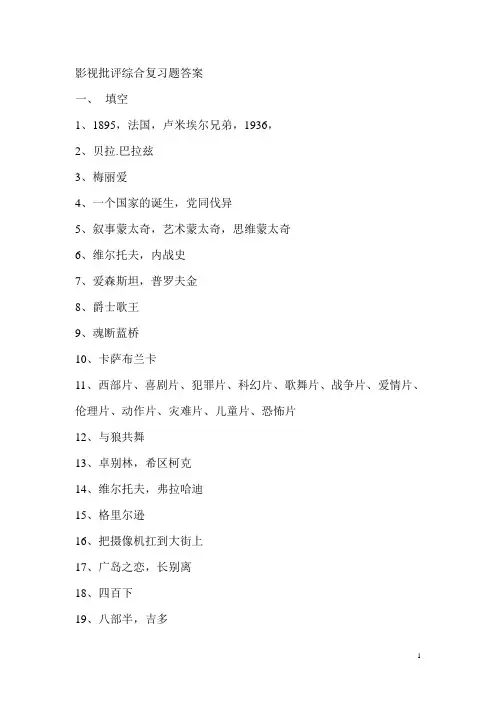 影视批评综合复习题答案

一、 填空

1、1895，法国，卢米埃尔兄弟，1936，

2、贝拉.巴拉兹

3、梅丽爱

4、一个国家的诞生，党同伐异

5、叙事蒙太奇，艺术蒙太奇，思维蒙太奇

6、维尔托夫，内战史

7、爱森斯坦，普罗夫金

8、爵士歌王

9、魂断蓝桥

10、卡萨布兰卡

11、西部片、喜剧片、犯罪片、科幻片、歌舞片、战争片、爱情片、伦理片、动作片、灾难片、儿童片、恐怖片

12、与狼共舞

13、卓别林，希区柯克

14、维尔托夫，弗拉哈迪

15、格里尔逊

16、把摄像机扛到大街上

17、广岛之恋，长别离

18、四百下

19、八部半，吉多

1